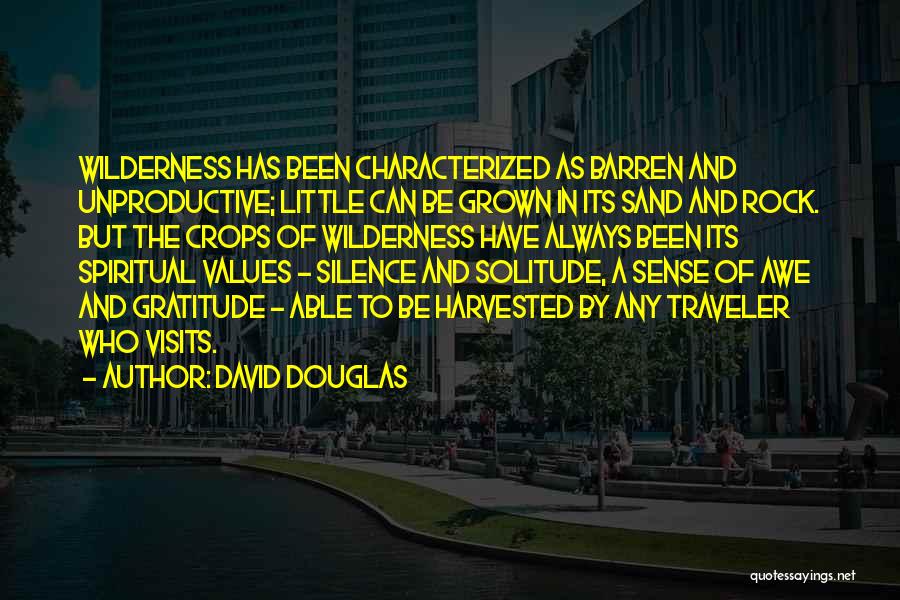 WILDERNESS HAS BEEN CHARACTERIZED AS BARREN AND UNPRODUCTIVE; LITTLE CAN BE GROWN IN ITS SAND AND ROCK. BUT THE CROPS OF WILDERNESS HAVE ALWAYS BEEN ITS SPIRITUAL VALUES - SILENCE AND SOLITUDE, A SENSE OF AWE AND GRATITUDE - ABLE TO BE HARVESTED BY ANY TRAVELER WHO VISITS.
- AUTHOR: DAVID DOUGLAS

quotessayings.net